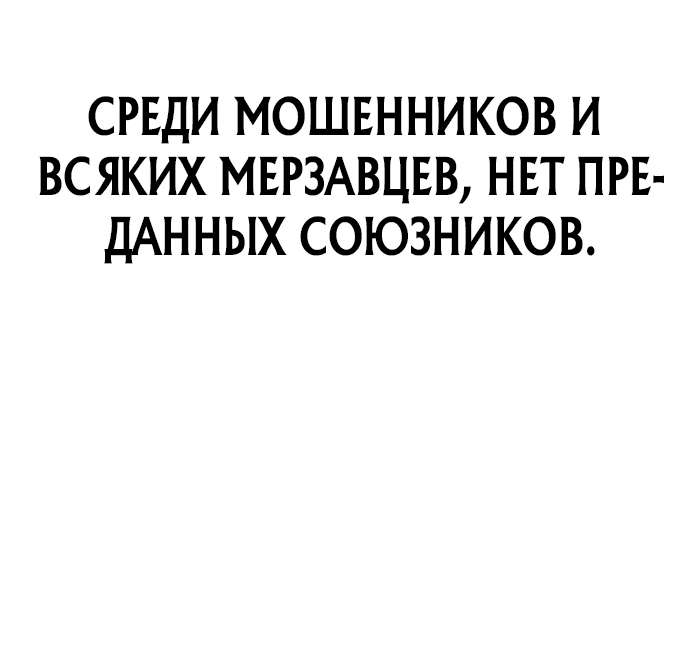 СРЕДИ МОШЕННИКОВ И ВСЯКИХ МЕРЗАВЦЕВ, НЕТ ПРЕДАННЫХ СОЮЗНИКОВ.